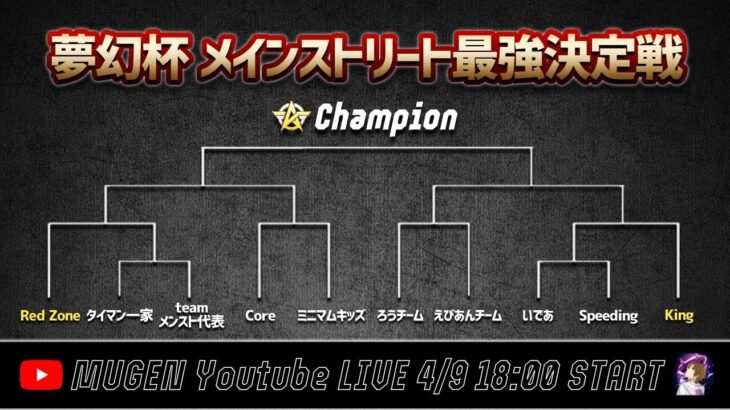 夢幻杯 メインストリート最強決定戦

Champion

Red Zone
タイマン一家
team メンスト代表
Core
ミニマムキッズ
ろうチーム
えびあんチーム
いであ
Speeding
King

MUGEN Youtube LIVE 4/9 18:00 START